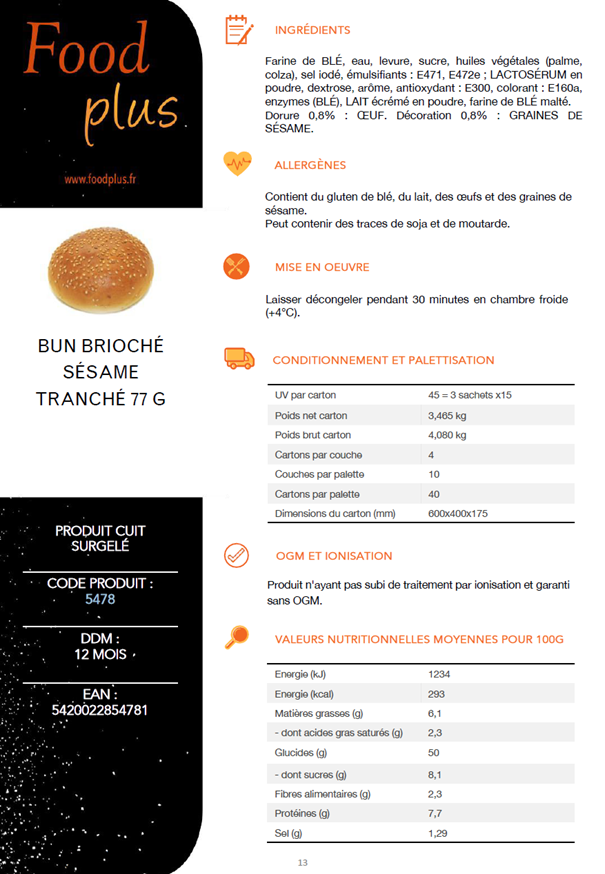 Food plus

www.foodplus.fr

BUN BRIOCHÉ SÉSAME TRANCHÉ 77 G

PRODUIT CUIT SURGELÉ

CODE PRODUIT : 5478

DDM : 12 MOIS

EAN : 5420022854781

INGRÉDIENTS

Farine de BLÉ, eau, levure, sucre, huiles végétales (palme, colza), sel iodé, émulsifiants : E471, E472e ; LACTOSÉRUM en poudre, dextrose, arôme, antioxydant : E300, colorant : E160a, enzymes (BLÉ), LAIT écrémé en poudre, farine de BLÉ malté. Dorure 0,8% : ŒUF. Décoration 0,8% : GRAINES DE SÉSAME.

ALLERGÈNES

Contient du gluten de blé, du lait, des œufs et des graines de sésame.
Peut contenir des traces de soja et de moutarde.

MISE EN OEUVRE

Laisser décongeler pendant 30 minutes en chambre froide (+4°C).

CONDITIONNEMENT ET PALETTISATION

| UV par carton | 45 = 3 sachets x15 |
|---|---|
| Poids net carton | 3,465 kg |
| Poids brut carton | 4,080 kg |
| Cartons par couche | 4 |
| Couches par palette | 10 |
| Cartons par palette | 40 |
| Dimensions du carton (mm) | 600x400x175 |

OGM ET IONISATION

Produit n'ayant pas subi de traitement par ionisation et garanti sans OGM.

VALEURS NUTRITIONNELLES MOYENNES POUR 100G

| Energie (kJ) | 1234 |
|---|---|
| Energie (kcal) | 293 |
| Matières grasses (g) | 6,1 |
| - dont acides gras saturés (g) | 2,3 |
| Glucides (g) | 50 |
| - dont sucres (g) | 8,1 |
| Fibres alimentaires (g) | 2,3 |
| Protéines (g) | 7,7 |
| Sel (g) | 1,29 |

13